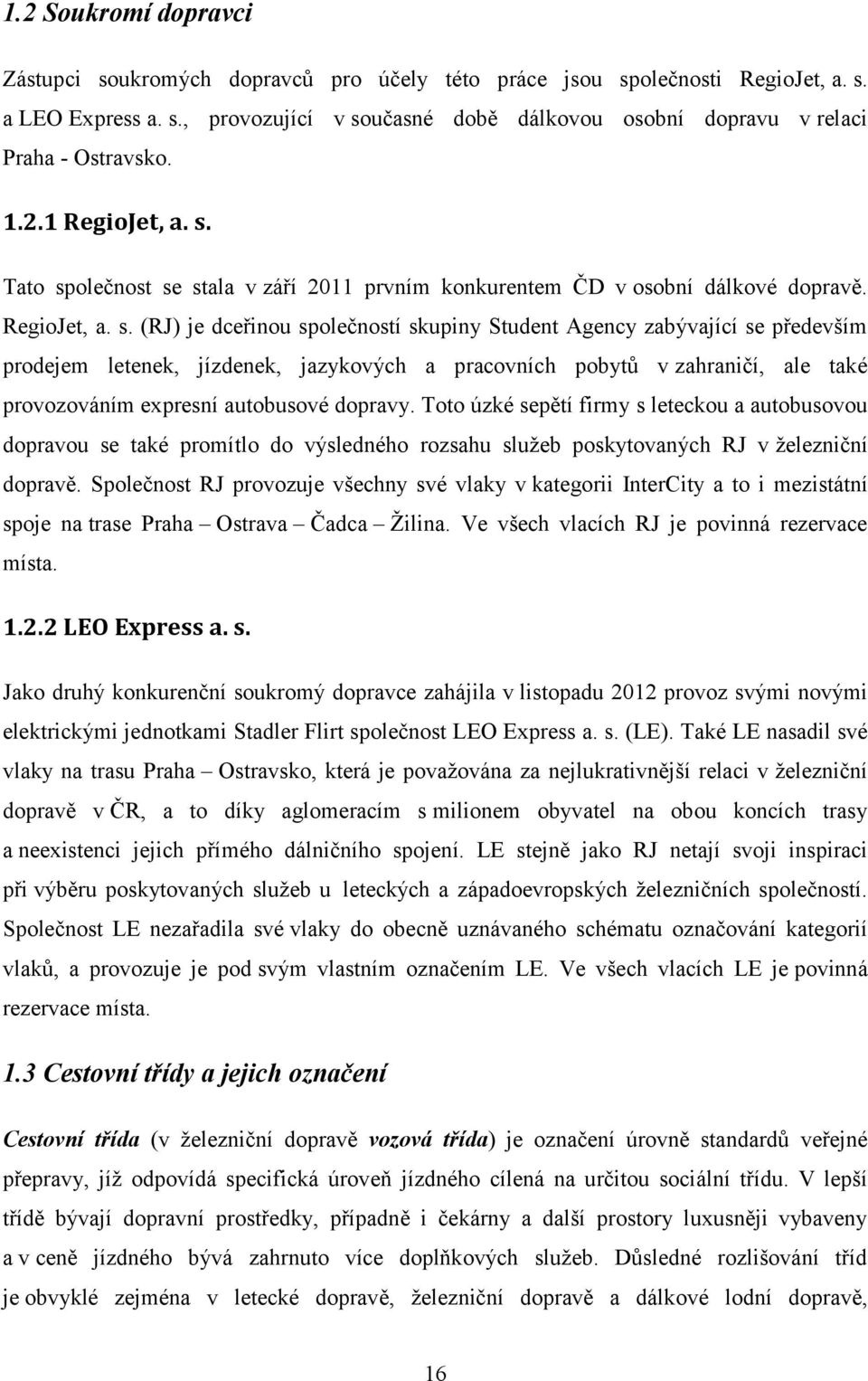 1.2 Soukromí dopravci

Zástupci soukromých dopravců pro účely této práce jsou společnosti RegioJet, a. s. a LEO Express a. s., provozující v současné době dálkovou osobní dopravu v relaci Praha - Ostravsko.

1.2.1 RegioJet, a. s.

Tato společnost se stala v září 2011 prvním konkurentem ČD v osobní dálkové dopravě. RegioJet, a. s. (RJ) je dceřinou společností skupiny Student Agency zabývající se především prodejem letenek, jízdenek, jazykových a pracovních pobytů v zahraničí, ale také provozováním expresní autobusové dopravy. Toto úzké sepětí firmy s leteckou a autobusovou dopravou se také promítlo do výsledného rozsahu služeb poskytovaných RJ v železniční dopravě. Společnost RJ provozuje všechny své vlaky v kategorii InterCity a to i mezistátní spoje na trase Praha – Ostrava – Čadca – Žilina. Ve všech vlacích RJ je povinná rezervace místa.

1.2.2 LEO Express a. s.

Jako druhý konkurenční soukromý dopravce zahájila v listopadu 2012 provoz svými novými elektrickými jednotkami Stadler Flirt společnost LEO Express a. s. (LE). Také LE nasadil své vlaky na trasu Praha – Ostravsko, která je považována za nejlukrativnější relaci v železniční dopravě v ČR, a to díky aglomeracím s milionem obyvatel na obou koncích trasy a neexistenci jejich přímého dálničního spojení. LE stejně jako RJ netají svoji inspiraci při výběru poskytovaných služeb u leteckých a západoevropských železničních společností. Společnost LE nezařadila své vlaky do obecně uznávaného schématu označování kategorií vlaků, a provozuje je pod svým vlastním označením LE. Ve všech vlacích LE je povinná rezervace místa.

1.3 Cestovní třídy a jejich označení

Cestovní třída (v železniční dopravě vozová třída) je označení úrovně standardů veřejné přepravy, jíž odpovídá specifická úroveň jízdného cílená na určitou sociální třídu. V lepší třídě bývají dopravní prostředky, případně i čekárny a další prostory luxusněji vybaveny a v ceně jízdného bývá zahrnuto více doplňkových služeb. Důsledné rozlišování tříd je obvyklé zejména v letecké dopravě, železniční dopravě a dálkové lodní dopravě,

16